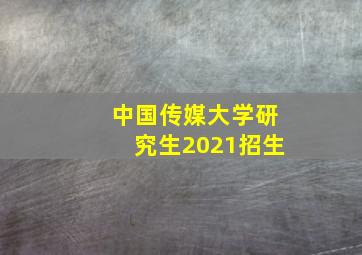 中国传媒大学研究生2021招生